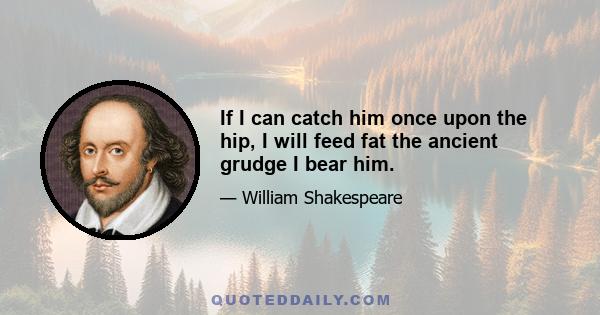 If I can catch him once upon the hip, I will feed fat the ancient grudge I bear him.

— William Shakespeare

QUOTEDDAILY.COM